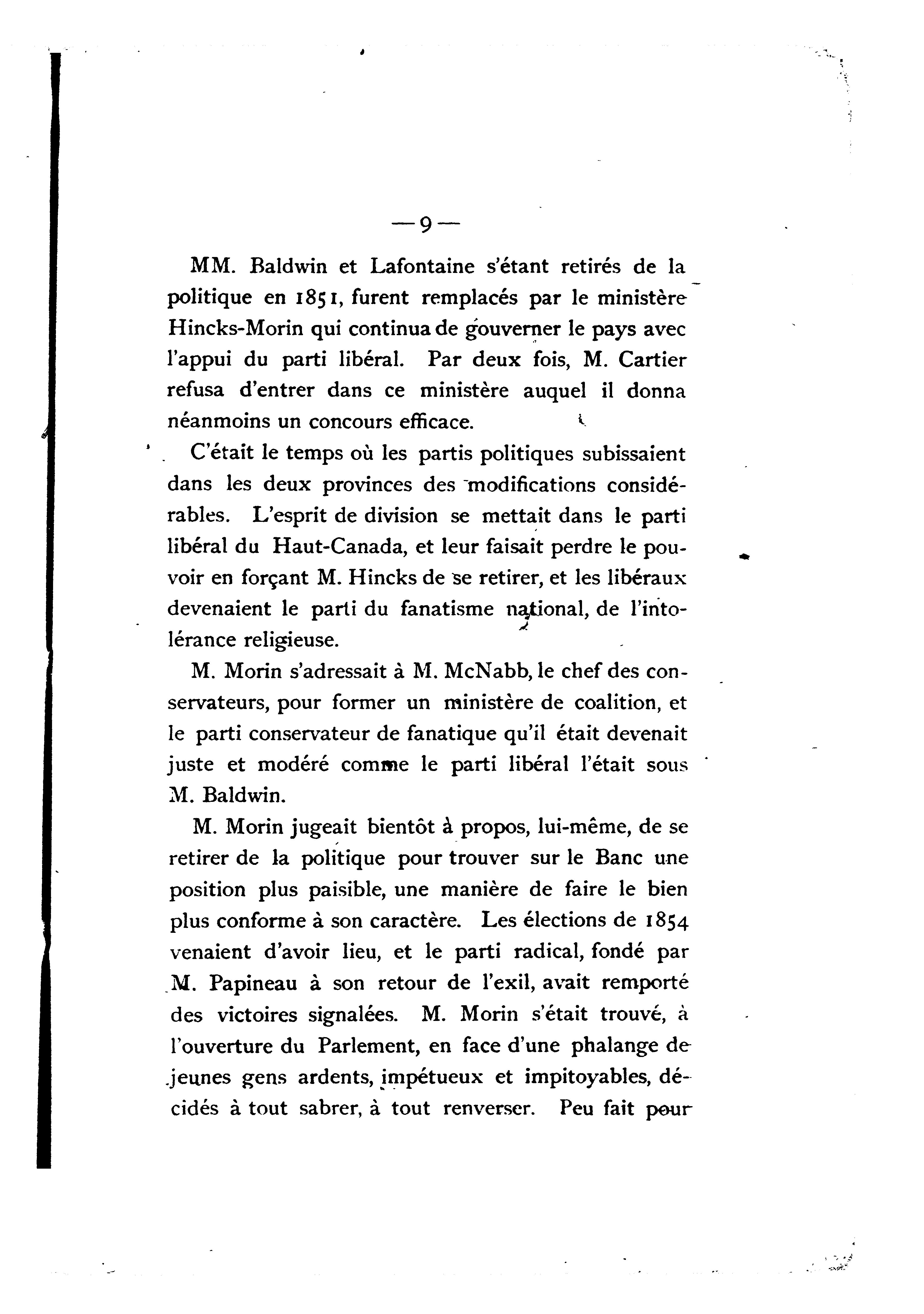 — 9 —

MM. Baldwin et Lafontaine s'étant retirés de la politique en 1851, furent remplacés par le ministère Hincks-Morin qui continua de gouverner le pays avec l'appui du parti libéral. Par deux fois, M. Cartier refusa d'entrer dans ce ministère auquel il donna néanmoins un concours efficace.

C'était le temps où les partis politiques subissaient dans les deux provinces des modifications considérables. L'esprit de division se mettait dans le parti libéral du Haut-Canada, et leur faisait perdre le pouvoir en forçant M. Hincks de se retirer, et les libéraux devenaient le parti du fanatisme national, de l'intolérance religieuse.

M. Morin s'adressait à M. McNabb, le chef des conservateurs, pour former un ministère de coalition, et le parti conservateur de fanatique qu'il était devenait juste et modéré comme le parti libéral l'était sous M. Baldwin.

M. Morin jugeait bientôt à propos, lui-même, de se retirer de la politique pour trouver sur le Banc une position plus paisible, une manière de faire le bien plus conforme à son caractère. Les élections de 1854 venaient d'avoir lieu, et le parti radical, fondé par M. Papineau à son retour de l'exil, avait remporté des victoires signalées. M. Morin s'était trouvé, à l'ouverture du Parlement, en face d'une phalange de jeunes gens ardents, impétueux et impitoyables, décidés à tout sabrer, à tout renverser. Peu fait pour